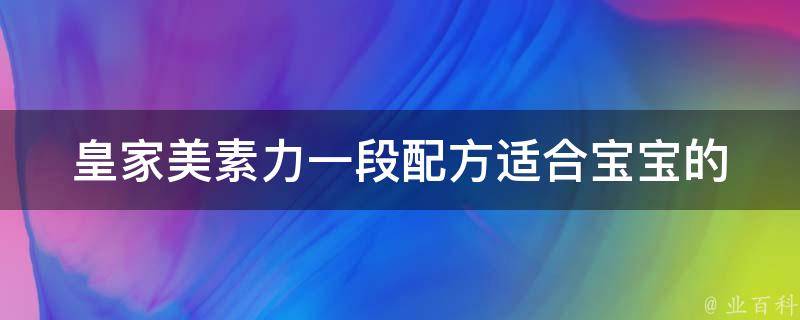 皇家美素力一段配方适合宝宝的

@ 业百科